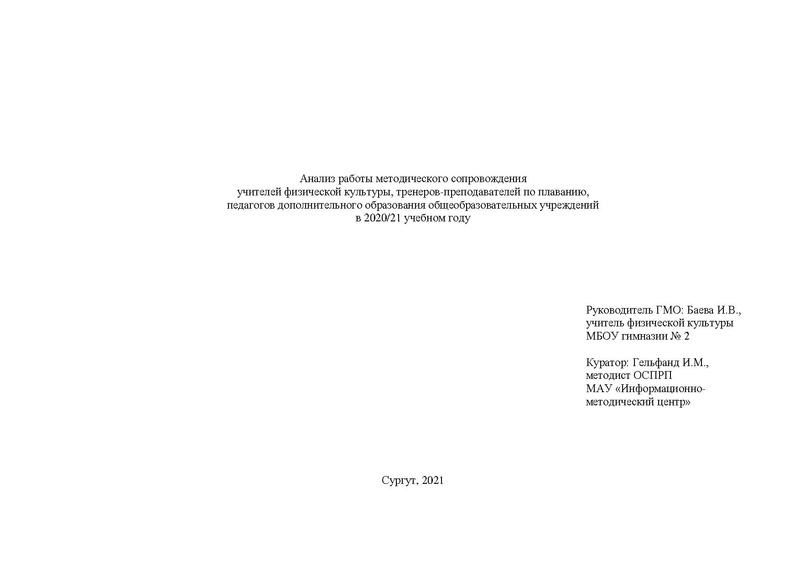 Анализ работы методического сопровождения учителей физической культуры, тренеров-преподавателей по плаванию, педагогов дополнительного образования общеобразовательных учреждений в 2020/21 учебном году

Руководитель ГМО: Баева И.В., учитель физической культуры МБОУ гимназии № 2

Куратор: Гельфанд И.М., методист ОСПРП МАУ «Информационно-методический центр»

Сургут, 2021